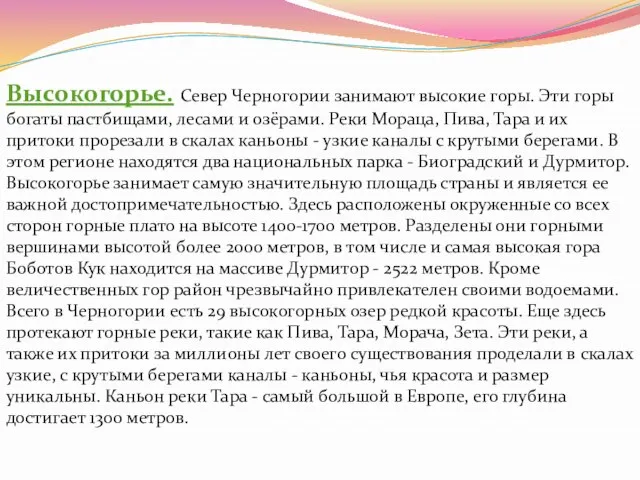 Высокогорье. Север Черногории занимают высокие горы. Эти горы богаты пастбищами, лесами и озёрами. Реки Мораца, Пива, Тара и их притоки прорезали в скалах каньоны - узкие каналы с крутыми берегами. В этом регионе находятся два национальных парка - Биоградский и Дурмитор. Высокогорье занимает самую значительную площадь страны и является ее важной достопримечательностью. Здесь расположены окруженные со всех сторон горные плато на высоте 1400-1700 метров. Разделены они горными вершинами высотой более 2000 метров, в том числе и самая высокая гора Боботов Кук находится на массиве Дурмитор - 2522 метров. Кроме величественных гор район чрезвычайно привлекателен своими водоемами. Всего в Черногории есть 29 высокогорных озер редкой красоты. Еще здесь протекают горные реки, такие как Пива, Тара, Морача, Зета. Эти реки, а также их притоки за миллионы лет своего существования проделали в скалах узкие, с крутыми берегами каналы - каньоны, чья красота и размер уникальны. Каньон реки Тара - самый большой в Европе, его глубина достигает 1300 метров.